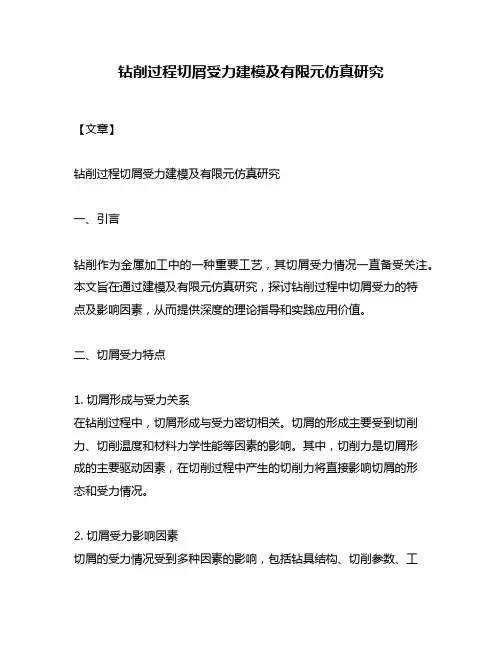 钻削过程切屑受力建模及有限元仿真研究

【文章】

钻削过程切屑受力建模及有限元仿真研究

一、引言

钻削作为金属加工中的一种重要工艺，其切屑受力情况一直备受关注。本文旨在通过建模及有限元仿真研究，探讨钻削过程中切屑受力的特点及影响因素，从而提供深度的理论指导和实践应用价值。

二、切屑受力特点

1. 切屑形成与受力关系
在钻削过程中，切屑形成与受力密切相关。切屑的形成主要受到切削力、切削温度和材料力学性能等因素的影响。其中，切削力是切屑形成的主要驱动因素，在切削过程中产生的切削力将直接影响切屑的形态和受力情况。

2. 切屑受力影响因素
切屑的受力情况受到多种因素的影响，包括钻具结构、切削参数、工